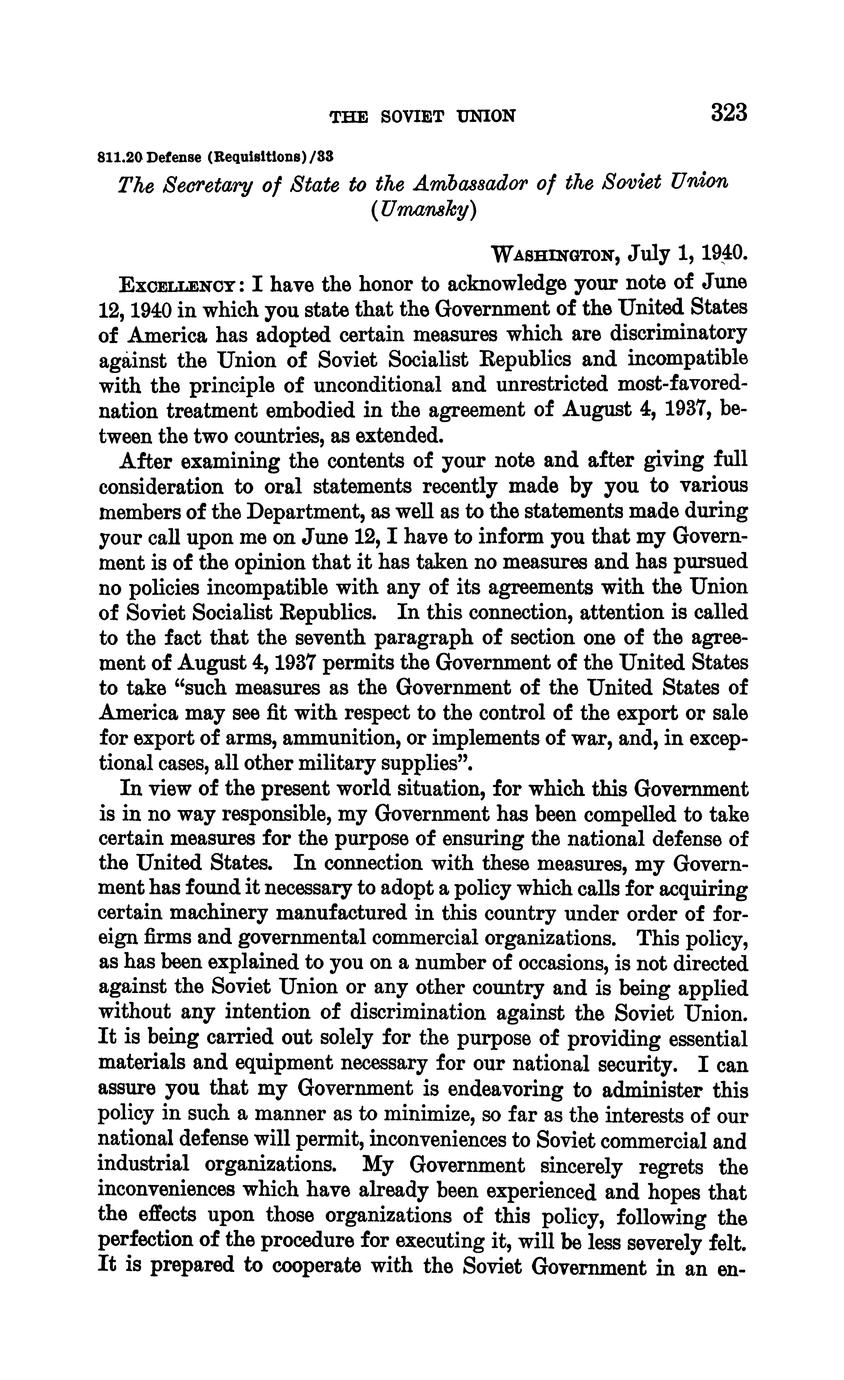 THE SOVIET UNION 323

811.20 Defense (Requisitions)/33

The Secretary of State to the Ambassador of the Soviet Union (Umansky)

WASHINGTON, July 1, 1940.

EXCELLENCY: I have the honor to acknowledge your note of June 12, 1940 in which you state that the Government of the United States of America has adopted certain measures which are discriminatory against the Union of Soviet Socialist Republics and incompatible with the principle of unconditional and unrestricted most-favored-nation treatment embodied in the agreement of August 4, 1937, between the two countries, as extended.

After examining the contents of your note and after giving full consideration to oral statements recently made by you to various members of the Department, as well as to the statements made during your call upon me on June 12, I have to inform you that my Government is of the opinion that it has taken no measures and has pursued no policies incompatible with any of its agreements with the Union of Soviet Socialist Republics. In this connection, attention is called to the fact that the seventh paragraph of section one of the agreement of August 4, 1937 permits the Government of the United States to take "such measures as the Government of the United States of America may see fit with respect to the control of the export or sale for export of arms, ammunition, or implements of war, and, in exceptional cases, all other military supplies".

In view of the present world situation, for which this Government is in no way responsible, my Government has been compelled to take certain measures for the purpose of ensuring the national defense of the United States. In connection with these measures, my Government has found it necessary to adopt a policy which calls for acquiring certain machinery manufactured in this country under order of foreign firms and governmental commercial organizations. This policy, as has been explained to you on a number of occasions, is not directed against the Soviet Union or any other country and is being applied without any intention of discrimination against the Soviet Union. It is being carried out solely for the purpose of providing essential materials and equipment necessary for our national security. I can assure you that my Government is endeavoring to administer this policy in such a manner as to minimize, so far as the interests of our national defense will permit, inconveniences to Soviet commercial and industrial organizations. My Government sincerely regrets the inconveniences which have already been experienced and hopes that the effects upon those organizations of this policy, following the perfection of the procedure for executing it, will be less severely felt. It is prepared to cooperate with the Soviet Government in an en-